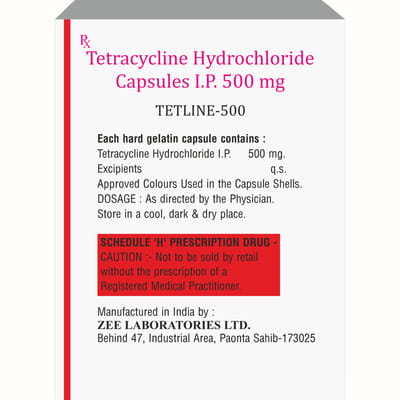 Rx
Tetracycline Hydrochloride Capsules I.P. 500 mg

TETLINE-500

Each hard gelatin capsule contains :
Tetracycline Hydrochloride I.P. 500 mg.
Excipients q.s.
Approved Colours Used in the Capsule Shells.
DOSAGE : As directed by the Physician.
Store in a cool, dark & dry place.

SCHEDULE 'H' PRESCRIPTION DRUG - CAUTION :- Not to be sold by retail without the prescription of a Registered Medical Practitioner.

Manufactured in India by :
ZEE LABORATORIES LTD.
Behind 47, Industrial Area, Paonta Sahib-173025